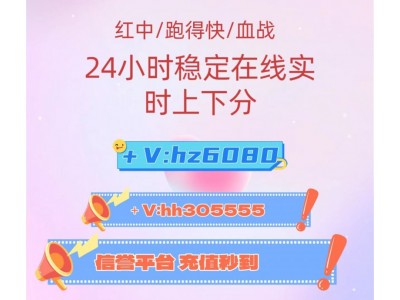 红中/跑得快/血战

24小时稳定在线实时上下分

+ V:hz6080

+ V:hh305555

信誉平台 充值秒到